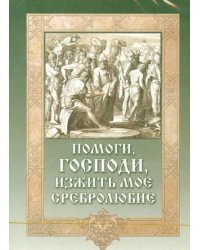 ПОМОГИ,
ГОСПОДИ,
ИЗЖИТЬ МОЕ
СРЕБРОЛЮБИЕ